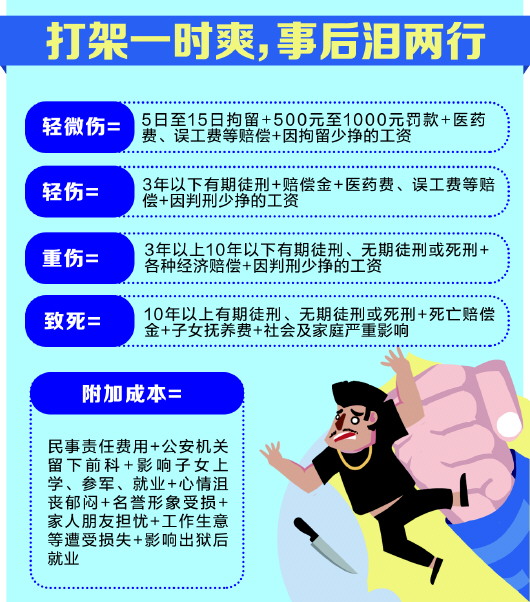 打架一时爽，事后泪两行

轻微伤=

5日至15日拘留+500元至1000元罚款+医药费、误工费等赔偿+因拘留少挣的工资

轻伤=

3年以下有期徒刑+赔偿金+医药费、误工费等赔偿+因判刑少挣的工资

重伤=

3年以上10年以下有期徒刑、无期徒刑或死刑+各种经济赔偿+因判刑少挣的工资

致死=

10年以上有期徒刑、无期徒刑或死刑+死亡赔偿金+子女抚养费+社会及家庭严重影响

附加成本=

民事责任费用+公安机关留下前科+影响子女上学、参军、就业+心情沮丧郁闷+名誉形象受损+家人朋友担忧+工作生意等遭受损失+影响出狱后就业